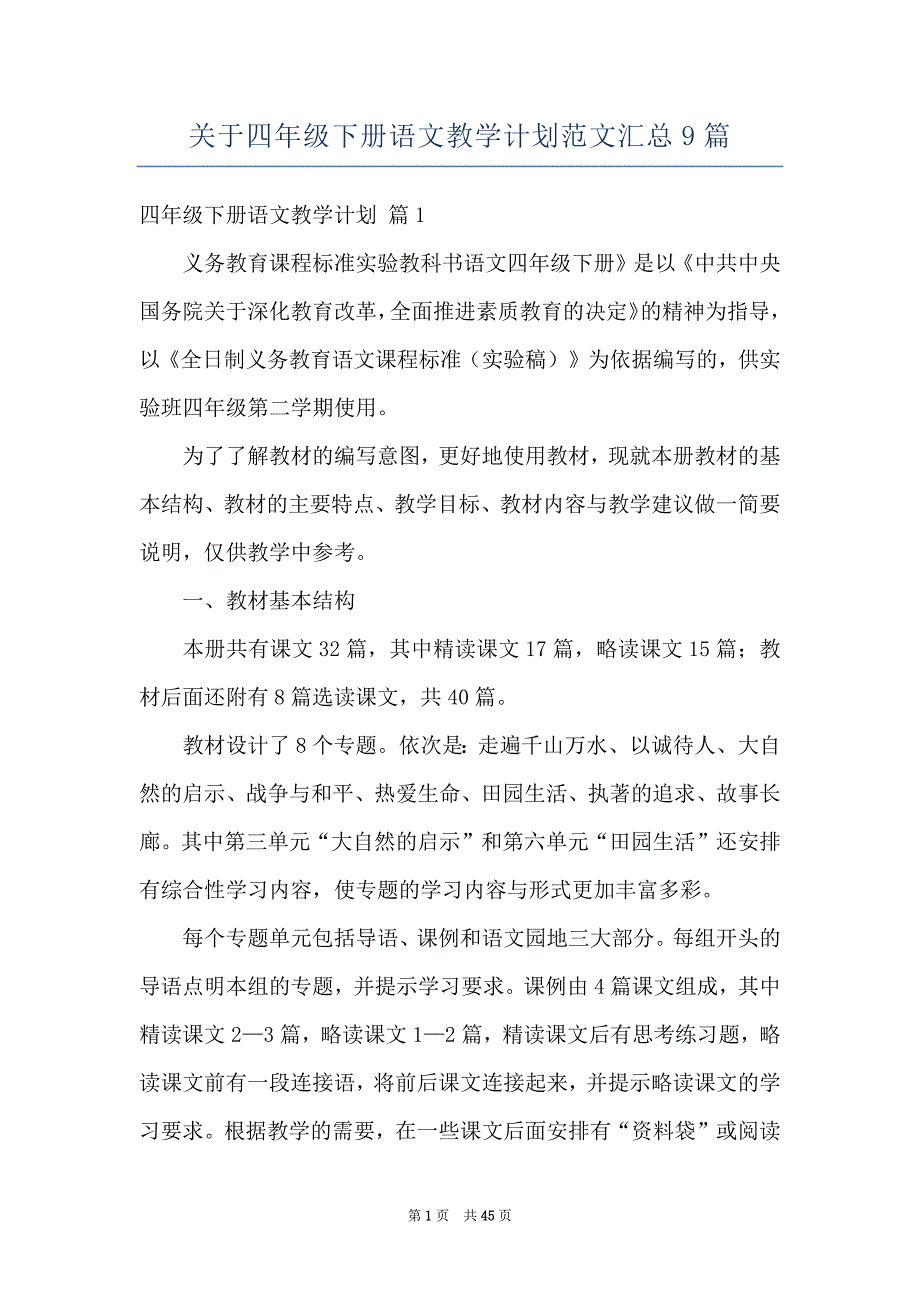 关于四年级下册语文教学计划范文汇总 9 篇

四年级下册语文教学计划 篇 1

义务教育课程标准实验教科书语文四年级下册》是以《中共中央国务院关于深化教育改革，全面推进素质教育的决定》的精神为指导，以《全日制义务教育语文课程标准（实验稿）》为依据编写的，供实验班四年级第二学期使用。

为了了解教材的编写意图，更好地使用教材，现就本册教材的基本结构、教材的主要特点、教学目标、教材内容与教学建议做一简要说明，仅供教学中参考。

一、教材基本结构

本册共有课文 32 篇，其中精读课文 17 篇，略读课文 15 篇；教材后面还附有 8 篇选读课文，共 40 篇。

教材设计了 8 个专题。依次是：走遍千山万水、以诚待人、大自然的启示、战争与和平、热爱生命、田园生活、执著的追求、故事长廊。其中第三单元“大自然的启示”和第六单元“田园生活”还安排有综合性学习内容，使专题的学习内容与形式更加丰富多彩。

每个专题单元包括导语、课例和语文园地三大部分。每组开头的导语点明本组的专题，并提示学习要求。课例由 4 篇课文组成，其中精读课文 2—3 篇，略读课文 1—2 篇，精读课文后有思考练习题，略读课文前有一段连接语，将前后课文连接起来，并提示略读课文的学习要求。根据教学的需要，在一些课文后面安排有“资料袋”或阅读

第 1 页 共 45 页